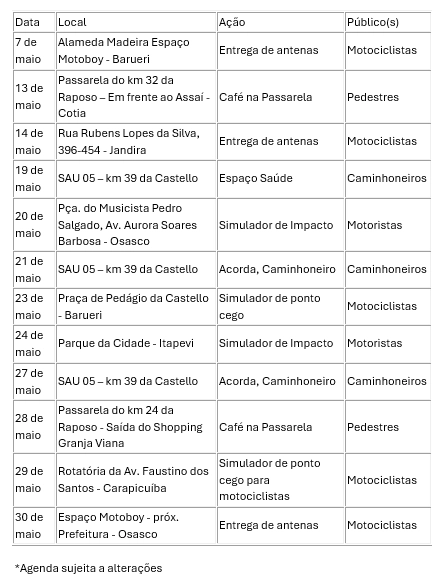 | Data | Local | Ação | Público(s) |
|---|---|---|---|
| 7 de maio | Alameda Madeira Espaço Motoboy - Barueri | Entrega de antenas | Motociclistas |
| 13 de maio | Passarela do km 32 da Raposo – Em frente ao Assaí - Cotia | Café na Passarela | Pedestres |
| 14 de maio | Rua Rubens Lopes da Silva, 396-454 - Jandira | Entrega de antenas | Motociclistas |
| 19 de maio | SAU 05 – km 39 da Castello | Espaço Saúde | Caminhoneiros |
| 20 de maio | Pça. do Musicista Pedro Salgado, Av. Aurora Soares Barbosa - Osasco | Simulador de Impacto | Motoristas |
| 21 de maio | SAU 05 – km 39 da Castello | Acorda, Caminhoneiro | Caminhoneiros |
| 23 de maio | Praça de Pedágio da Castello - Barueri | Simulador de ponto cego | Motociclistas |
| 24 de maio | Parque da Cidade - Itapevi | Simulador de Impacto | Motoristas |
| 27 de maio | SAU 05 – km 39 da Castello | Acorda, Caminhoneiro | Caminhoneiros |
| 28 de maio | Passarela do km 24 da Raposo - Saída do Shopping Granja Viana | Café na Passarela | Pedestres |
| 29 de maio | Rotatória da Av. Faustino dos Santos - Carapicuíba | Simulador de ponto cego para motociclistas | Motociclistas |
| 30 de maio | Espaço Motoboy - próx. Prefeitura - Osasco | Entrega de antenas | Motociclistas |

*Agenda sujeita a alterações